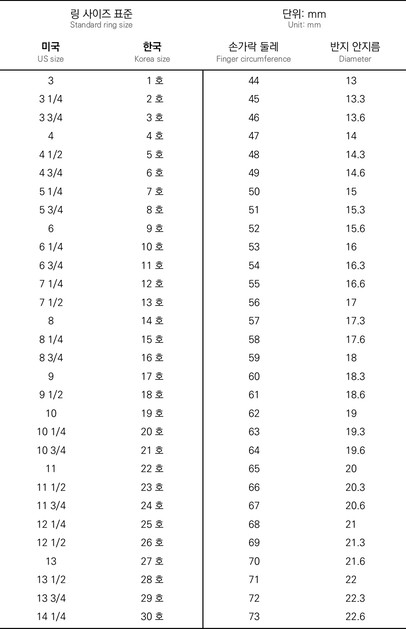 링 사이즈 표준
Standard ring size

단위: mm
Unit: mm

| 미국 US size | 한국 Korea size | 손가락 둘레 Finger circumference | 반지 안지름 Diameter |
|---|---|---|---|
| 3 | 1 호 | 44 | 13 |
| 3 1/4 | 2 호 | 45 | 13.3 |
| 3 3/4 | 3 호 | 46 | 13.6 |
| 4 | 4 호 | 47 | 14 |
| 4 1/2 | 5 호 | 48 | 14.3 |
| 4 3/4 | 6 호 | 49 | 14.6 |
| 5 1/4 | 7 호 | 50 | 15 |
| 5 3/4 | 8 호 | 51 | 15.3 |
| 6 | 9 호 | 52 | 15.6 |
| 6 1/4 | 10 호 | 53 | 16 |
| 6 3/4 | 11 호 | 54 | 16.3 |
| 7 1/4 | 12 호 | 55 | 16.6 |
| 7 1/2 | 13 호 | 56 | 17 |
| 8 | 14 호 | 57 | 17.3 |
| 8 1/4 | 15 호 | 58 | 17.6 |
| 8 3/4 | 16 호 | 59 | 18 |
| 9 | 17 호 | 60 | 18.3 |
| 9 1/2 | 18 호 | 61 | 18.6 |
| 10 | 19 호 | 62 | 19 |
| 10 1/4 | 20 호 | 63 | 19.3 |
| 10 3/4 | 21 호 | 64 | 19.6 |
| 11 | 22 호 | 65 | 20 |
| 11 1/2 | 23 호 | 66 | 20.3 |
| 11 3/4 | 24 호 | 67 | 20.6 |
| 12 1/4 | 25 호 | 68 | 21 |
| 12 1/2 | 26 호 | 69 | 21.3 |
| 13 | 27 호 | 70 | 21.6 |
| 13 1/2 | 28 호 | 71 | 22 |
| 13 3/4 | 29 호 | 72 | 22.3 |
| 14 1/4 | 30 호 | 73 | 22.6 |